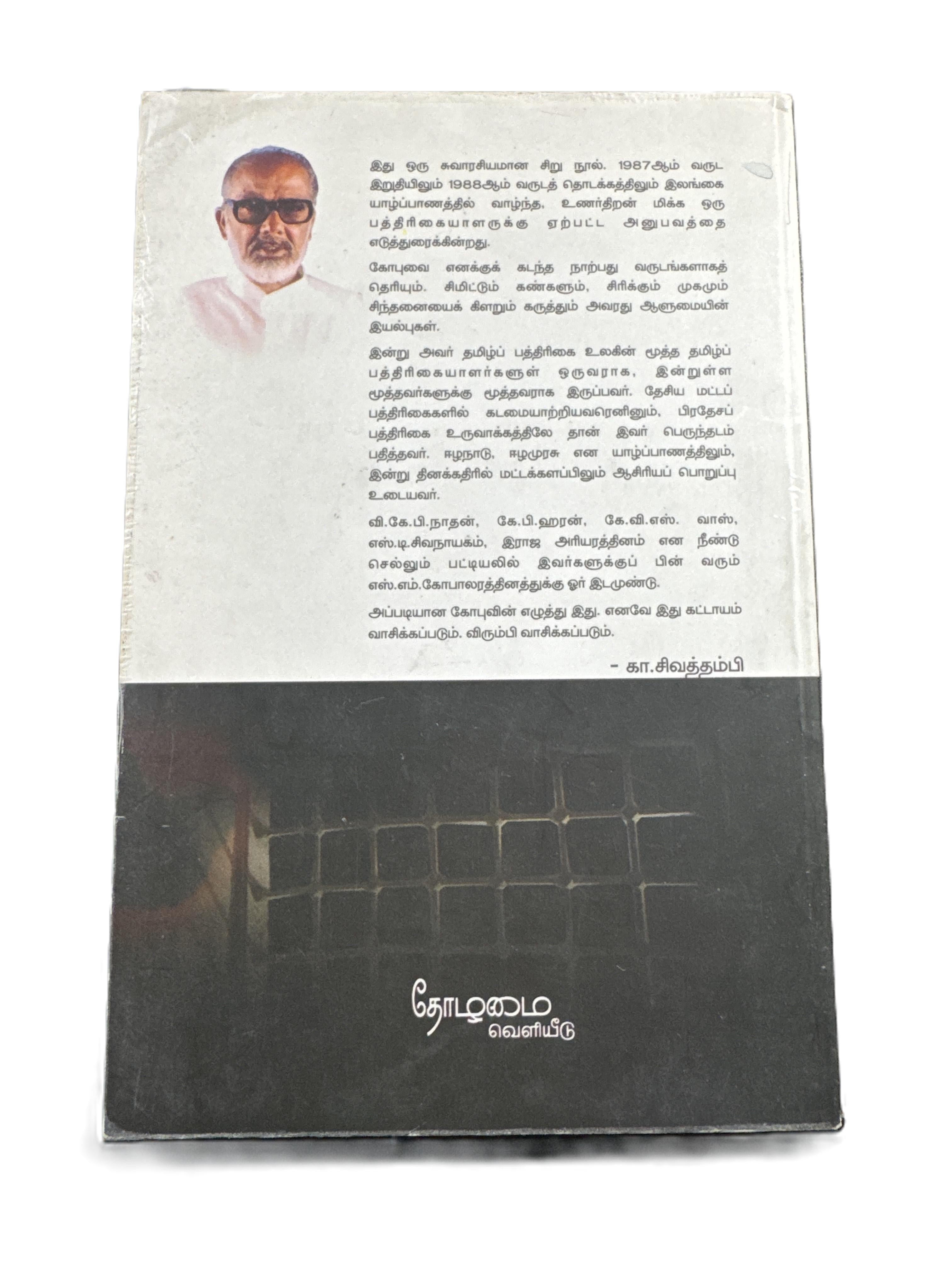 இது ஒரு சுவாரசியமான சிறு நூல். 1987ஆம் வருட இறுதியிலும் 1988ஆம் வருடத் தொடக்கத்திலும் இலங்கை யாழ்ப்பாணத்தில் வாழ்ந்த, உணர்திறன் மிக்க ஒரு பத்திரிகையாளருக்கு ஏற்பட்ட அனுபவத்தை எடுத்துரைக்கின்றது.

கோபுவை எனக்குக் கடந்த நாற்பது வருடங்களாகத் தெரியும். சிமிட்டும் கண்களும், சிரிக்கும் முகமும் சிந்தனையைக் கிளறும் கருத்தும் அவரது ஆளுமையின் இயல்புகள்.

இன்று அவர் தமிழ்ப் பத்திரிகை உலகின் மூத்த தமிழ்ப் பத்திரிகையாளர்களுள் ஒருவராக, இன்றுள்ள மூத்தவர்களுக்கு மூத்தவராக இருப்பவர். தேசிய மட்டப் பத்திரிகைகளில் கடமையாற்றியவரெனினும், பிரதேசப் பத்திரிகை உருவாக்கத்திலே தான் இவர் பெருந்தடம் பதித்தவர். ஈழநாடு, ஈழமுரசு என யாழ்ப்பாணத்திலும், இன்று தினக்கதிரில் மட்டக்களப்பிலும் ஆசிரியப் பொறுப்பு உடையவர்.

வி.கே.பி.நாதன், கே.பி.ஹரன், கே.வி.எஸ். வாஸ், எஸ்.டி.சிவநாயகம், இராஜ அரியரத்தினம் என நீண்டு செல்லும் பட்டியலில் இவர்களுக்குப் பின் வரும் எஸ்.எம்.கோபாலரத்தினத்துக்கு ஓர் இடமுண்டு.

அப்படியான கோபுவின் எழுத்து இது. எனவே இது கட்டாயம் வாசிக்கப்படும். விரும்பி வாசிக்கப்படும்.

- கா.சிவத்தம்பி

தோழமை
வெளியீடு